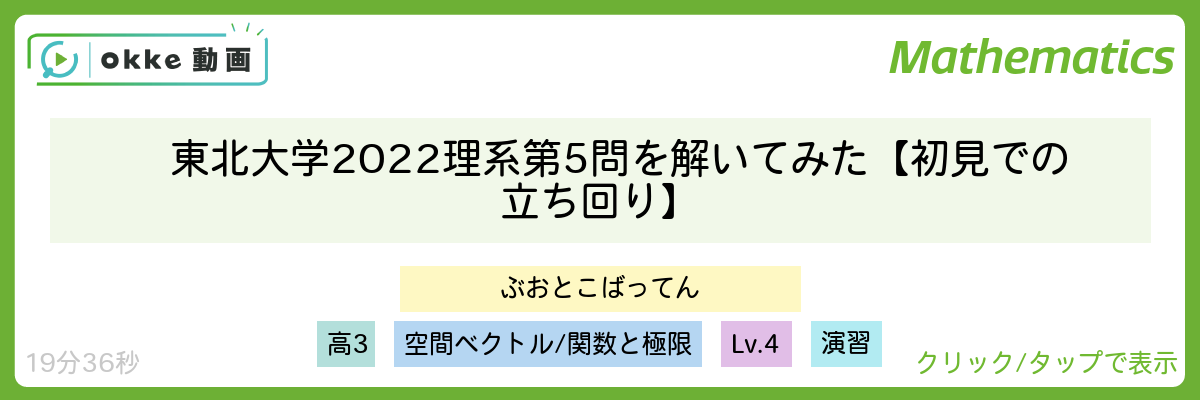 okke 動画

Mathematics

東北大学2022理系第5問を解いてみた【初見での立ち回り】

ぶおとこばってん

高3 空間ベクトル/関数と極限 Lv.4 演習

19分36秒

クリック/タップで表示